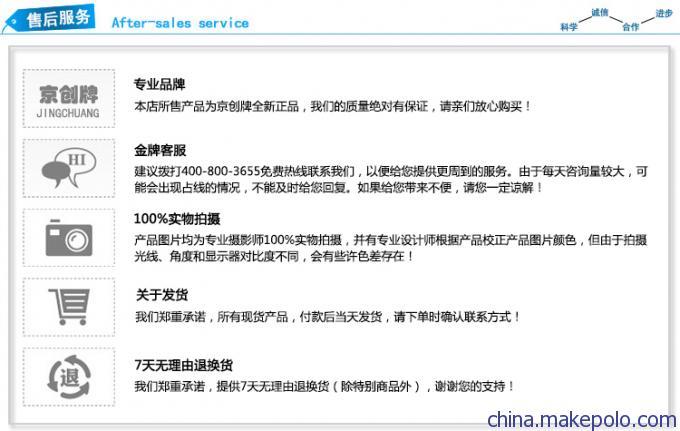 售后服务 After-sales service

科学 诚信 合作 进步

京创牌 JINGCHUANG

专业品牌
本店所售产品为京创牌全新正品，我们的质量绝对有保证，请亲们放心购买！

HI

金牌客服
建议拨打400-800-3655免费热线联系我们，以便给您提供更周到的服务。由于每天咨询量较大，可能会出现占线的情况，不能及时给您回复。如果给您带来不便，请您一定谅解！

100%实物拍摄
产品图片均为专业摄影师100%实物拍摄，并有专业设计师根据产品校正产品图片颜色，但由于拍摄光线、角度和显示器对比度不同，会有些许色差存在！

关于发货
我们郑重承诺，所有现货产品，付款后当天发货，请下单时确认联系方式！

退

7天无理由退换货
我们郑重承诺，提供7天无理由退换货（除特别商品外），谢谢您的支持！

china.makepolo.com